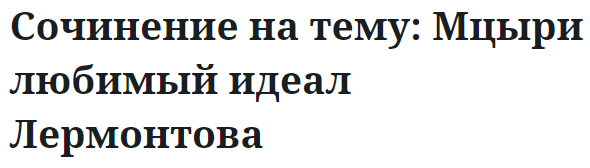 Сочинение на тему: Мцыри любимый идеал Лермонтова